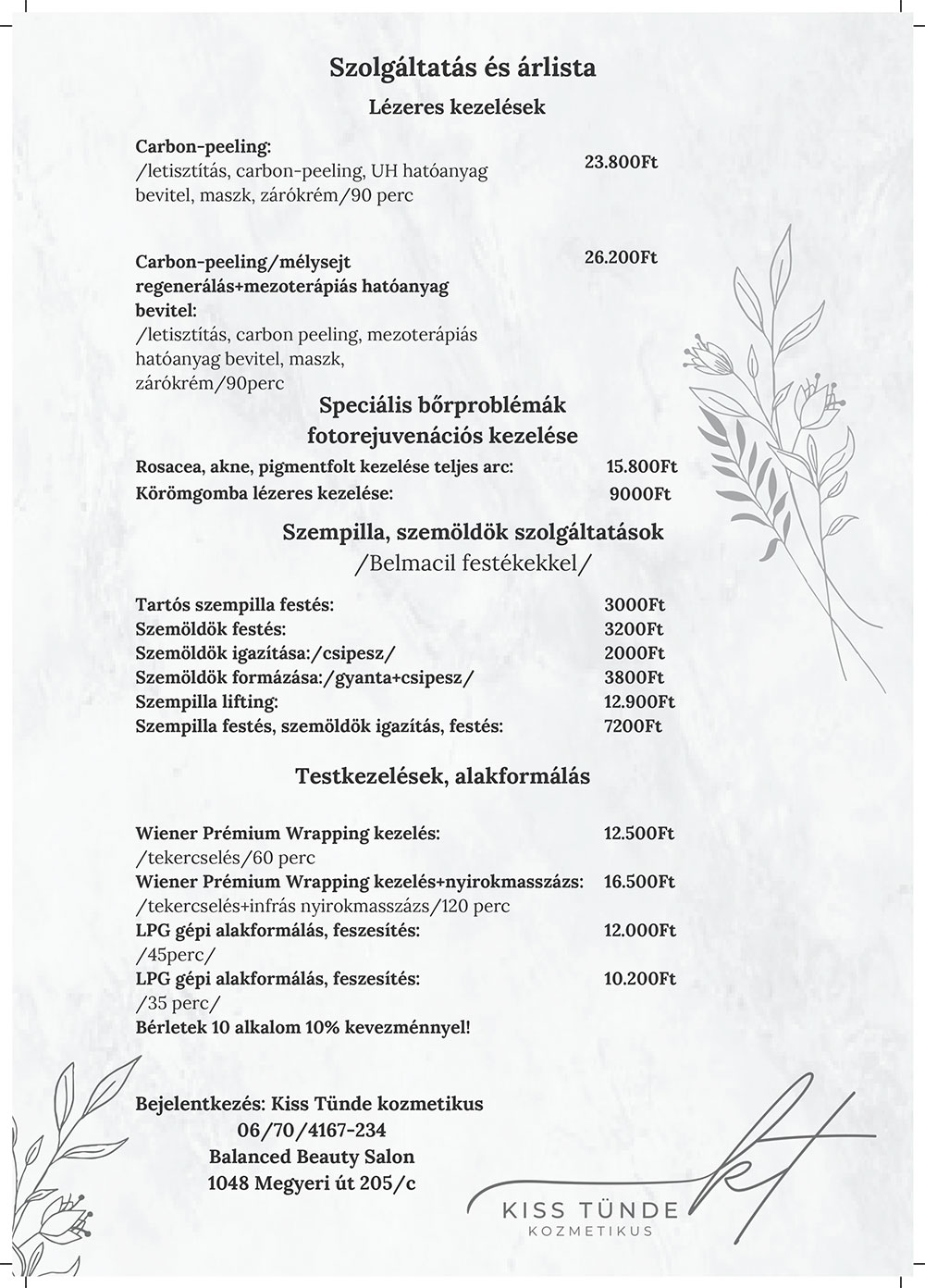 Szolgáltatás és árlista
Lézeres kezelések

Carbon-peeling:
/letisztítás, carbon-peeling, UH hatóanyag bevitel, maszk, zárókrém/90 perc
23.800Ft

Carbon-peeling/mélysejt regenerálás+mezoterápiás hatóanyag bevitel:
/letisztítás, carbon peeling, mezoterápiás hatóanyag bevitel, maszk, zárókrém/90perc
26.200Ft

Speciális bőrproblémák fotorejuvenációs kezelése

Rosacea, akne, pigmentfolt kezelése teljes arc: 15.800Ft
Körömgomba lézeres kezelése: 9000Ft

Szempilla, szemöldök szolgáltatások
/Belmacil festékekkel/

Tartós szempilla festés: 3000Ft
Szemöldök festés: 3200Ft
Szemöldök igazítása:/csipesz/ 2000Ft
Szemöldök formázása:/gyanta+csipesz/ 3800Ft
Szempilla lifting: 12.900Ft
Szempilla festés, szemöldök igazítás, festés: 7200Ft

Testkezelések, alakformálás

Wiener Prémium Wrapping kezelés: 12.500Ft
/tekercselés/60 perc
Wiener Prémium Wrapping kezelés+nyirokmasszázs: 16.500Ft
/tekercselés+infrás nyirokmasszázs/120 perc
LPG gépi alakformálás, feszesítés: 12.000Ft
/45perc/
LPG gépi alakformálás, feszesítés: 10.200Ft
/35 perc/
Bérletek 10 alkalom 10% kevezménnyel!

Bejelentkezés: Kiss Tünde kozmetikus
06/70/4167-234
Balanced Beauty Salon
1048 Megyeri út 205/c

kt
KISS TÜNDE
KOZMETIKUS